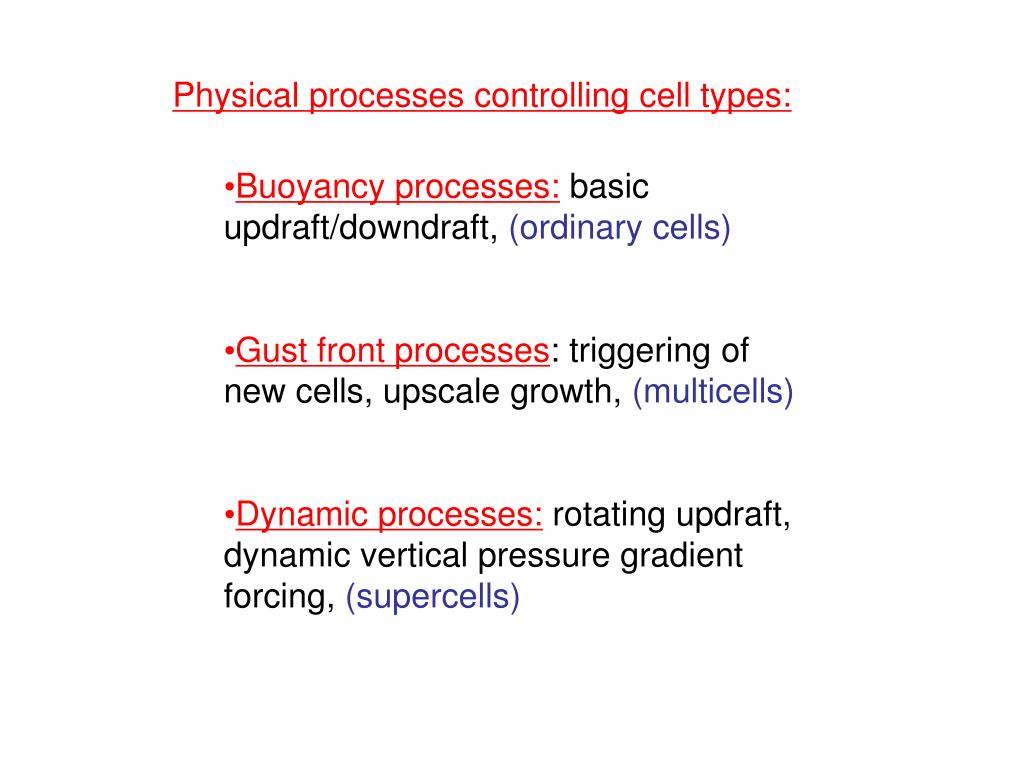 Physical processes controlling cell types:

•Buoyancy processes: basic updraft/downdraft, (ordinary cells)

•Gust front processes: triggering of new cells, upscale growth, (multicells)

•Dynamic processes: rotating updraft, dynamic vertical pressure gradient forcing, (supercells)